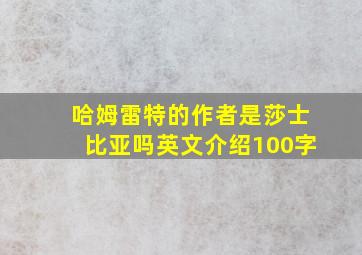 哈姆雷特的作者是莎士比亚吗英文介绍100字